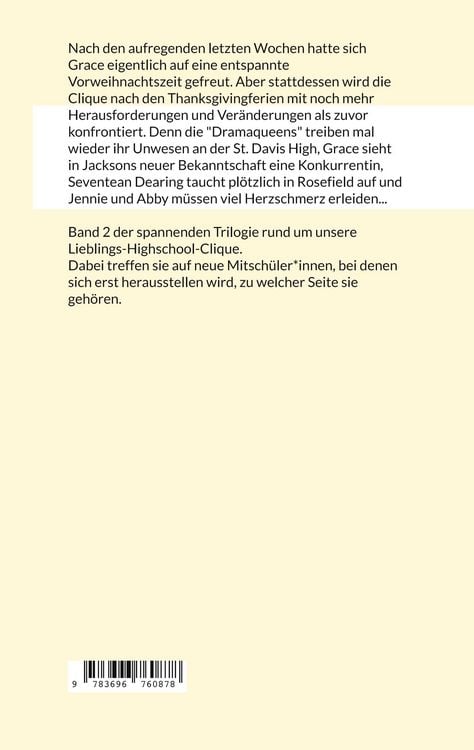 Nach den aufregenden letzten Wochen hatte sich Grace eigentlich auf eine entspannte Vorweihnachtszeit gefreut. Aber stattdessen wird die Clique nach den Thanksgivingferien mit noch mehr Herausforderungen und Veränderungen als zuvor konfrontiert. Denn die "Dramaqueens" treiben mal wieder ihr Unwesen an der St. Davis High, Grace sieht in Jacksons neuer Bekanntschaft eine Konkurrentin, Seventean Dearing taucht plötzlich in Rosefield auf und Jennie und Abby müssen viel Herzschmerz erleiden...

Band 2 der spannenden Trilogie rund um unsere Lieblings-Highschool-Clique.
Dabei treffen sie auf neue Mitschüler*innen, bei denen sich erst herausstellen wird, zu welcher Seite sie gehören.

9 783696 760878